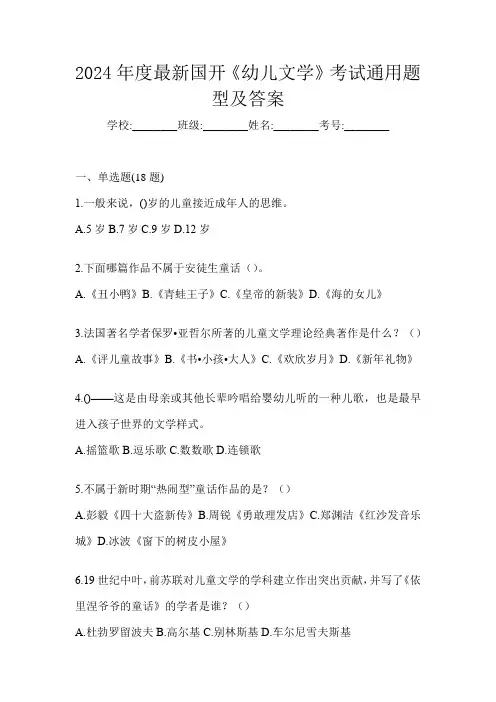 2024 年度最新国开《幼儿文学》考试通用题型及答案

学校:________班级:________姓名:________考号:________

一、单选题(18 题)

1.一般来说，()岁的儿童接近成年人的思维。

A.5 岁 B.7 岁 C.9 岁 D.12 岁

2.下面哪篇作品不属于安徒生童话（）。

A.《丑小鸭》B.《青蛙王子》C.《皇帝的新装》D.《海的女儿》

3.法国著名学者保罗•亚哲尔所著的儿童文学理论经典著作是什么？（）

A.《评儿童故事》B.《书•小孩•大人》C.《欢欣岁月》D.《新年礼物》

4.()——这是由母亲或其他长辈吟唱给婴幼儿听的一种儿歌，也是最早进入孩子世界的文学样式。

A.摇篮歌 B.逗乐歌 C.数数歌 D.连锁歌

5.不属于新时期“热闹型”童话作品的是？（）

A.彭毅《四十大盗新传》B.周锐《勇敢理发店》C.郑渊洁《红沙发音乐城》D.冰波《窗下的树皮小屋》

6.19 世纪中叶，前苏联对儿童文学的学科建立作出突出贡献，并写了《依里涅爷爷的童话》的学者是谁？（）

A.杜勃罗留波夫 B.高尔基 C.别林斯基 D.车尔尼雪夫斯基